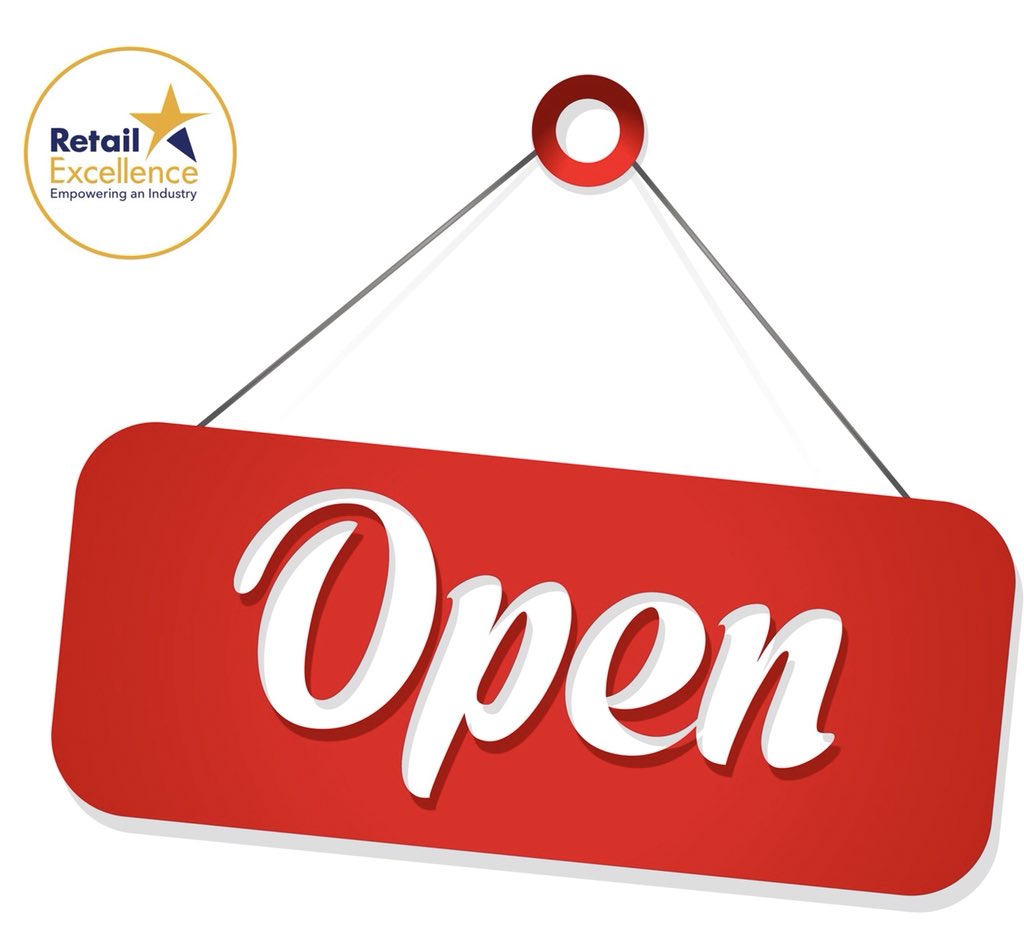 Retail Excellence
Empowering an Industry

Open